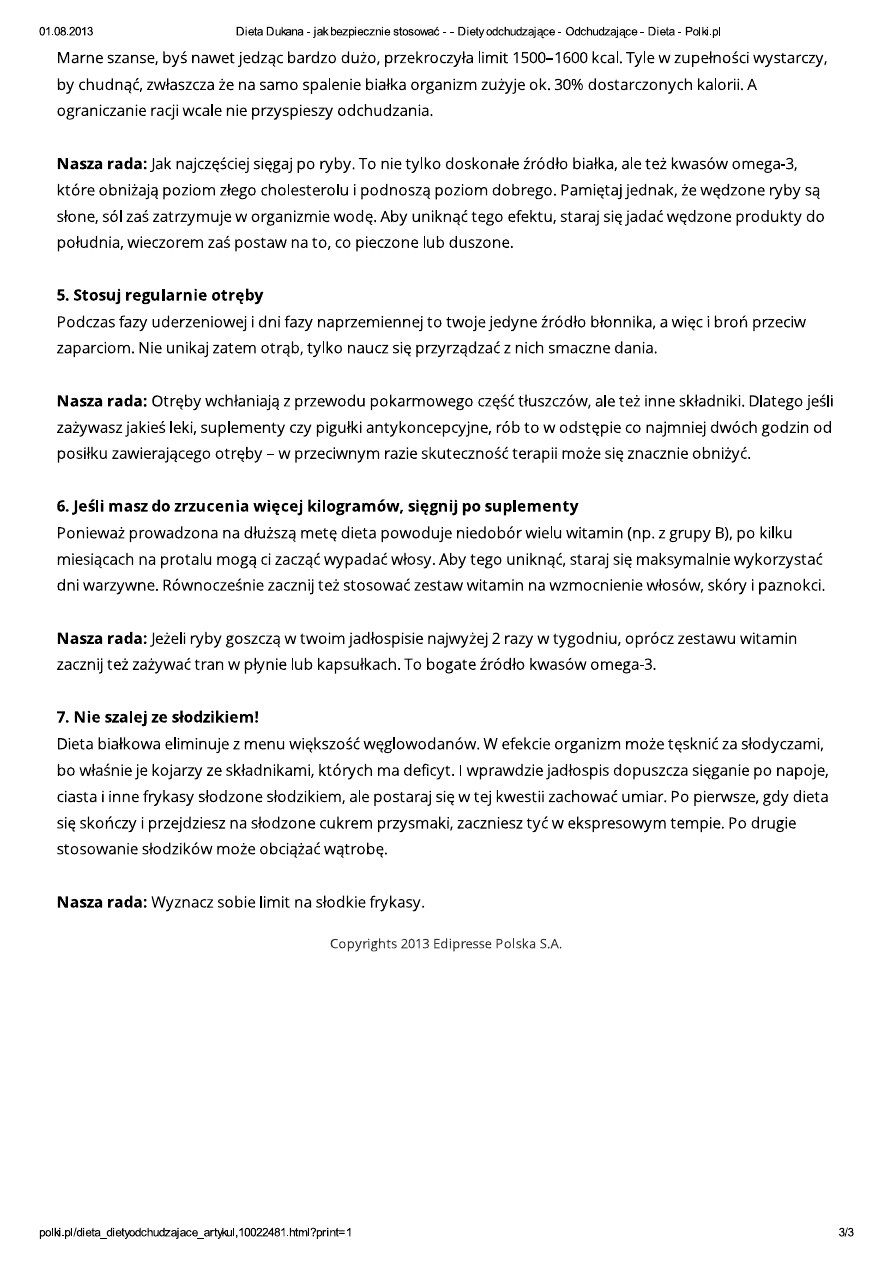 01.08.2013 Dieta Dukana - jak bezpiecznie stosować - - Diety odchudzające - Odchudzające - Dieta - Polki.pl

Marne szanse, byś nawet jedząc bardzo dużo, przekroczyła limit 1500–1600 kcal. Tyle w zupełności wystarczy, by chudnąć, zwłaszcza że na samo spalenie białka organizm zużyje ok. 30% dostarczonych kalorii. A ograniczanie racji wcale nie przyspieszy odchudzania.

Nasza rada: Jak najczęściej sięgaj po ryby. To nie tylko doskonałe źródło białka, ale też kwasów omega-3, które obniżają poziom złego cholesterolu i podnoszą poziom dobrego. Pamiętaj jednak, że wędzone ryby są słone, sól zaś zatrzymuje w organizmie wodę. Aby uniknąć tego efektu, staraj się jadać wędzone produkty do południa, wieczorem zaś postaw na to, co pieczone lub duszone.

5. Stosuj regularnie otręby
Podczas fazy uderzeniowej i dni fazy naprzemiennej to twoje jedyne źródło błonnika, a więc i broń przeciw zaparciom. Nie unikaj zatem otrąb, tylko naucz się przyrządzać z nich smaczne dania.

Nasza rada: Otręby wchłaniają z przewodu pokarmowego część tłuszczów, ale też inne składniki. Dlatego jeśli zażywasz jakieś leki, suplementy czy pigułki antykoncepcyjne, rób to w odstępie co najmniej dwóch godzin od posiłku zawierającego otręby – w przeciwnym razie skuteczność terapii może się znacznie obniżyć.

6. Jeśli masz do zrzucenia więcej kilogramów, sięgnij po suplementy
Ponieważ prowadzona na dłuższą metę dieta powoduje niedobór wielu witamin (np. z grupy B), po kilku miesiącach na protalu mogą ci zacząć wypadać włosy. Aby tego uniknąć, staraj się maksymalnie wykorzystać dni warzywne. Równocześnie zacznij też stosować zestaw witamin na wzmocnienie włosów, skóry i paznokci.

Nasza rada: Jeżeli ryby goszczą w twoim jadłospisie najwyżej 2 razy w tygodniu, oprócz zestawu witamin zacznij też zażywać tran w płynie lub kapsułkach. To bogate źródło kwasów omega-3.

7. Nie szalej ze słodzikiem!
Dieta białkowa eliminuje z menu większość węglowodanów. W efekcie organizm może tęsknić za słodyczami, bo właśnie je kojarzy ze składnikami, których ma deficyt. I wprawdzie jadłospis dopuszcza sięganie po napoje, ciasta i inne frykasy słodzone słodzikiem, ale postaraj się w tej kwestii zachować umiar. Po pierwsze, gdy dieta się skończy i przejdziesz na słodzone cukrem przysmaki, zaczniesz tyć w ekspresowym tempie. Po drugie stosowanie słodzików może obciążać wątrobę.

Nasza rada: Wyznacz sobie limit na słodkie frykasy.

Copyrights 2013 Edipresse Polska S.A.

polki.pl/dieta_dietyodchudzajace_artykul,10022481.html?print=1 3/3